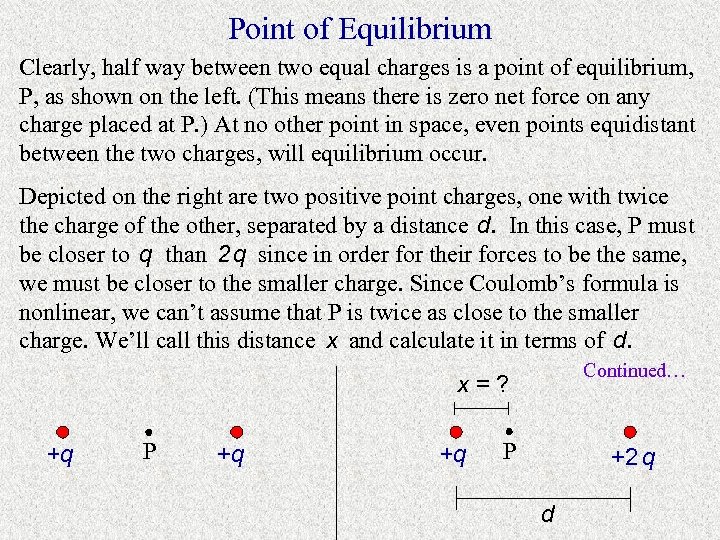 Point of Equilibrium

Clearly, half way between two equal charges is a point of equilibrium, P, as shown on the left. (This means there is zero net force on any charge placed at P.) At no other point in space, even points equidistant between the two charges, will equilibrium occur.

Depicted on the right are two positive point charges, one with twice the charge of the other, separated by a distance $d$. In this case, P must be closer to $q$ than $2q$ since in order for their forces to be the same, we must be closer to the smaller charge. Since Coulomb's formula is nonlinear, we can't assume that P is twice as close to the smaller charge. We'll call this distance $x$ and calculate it in terms of $d$.

Continued…

$+q$ P $+q$

$x = ?$

$+q$ P $+2q$

$d$